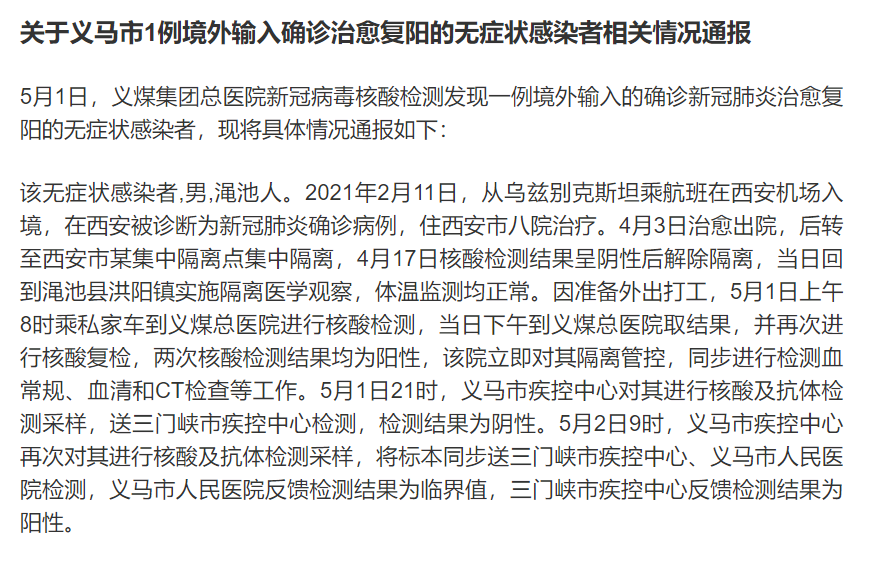 关于义马市1例境外输入确诊治愈复阳的无症状感染者相关情况通报

5月1日，义煤集团总医院新冠病毒核酸检测发现一例境外输入的确诊新冠肺炎治愈复阳的无症状感染者，现将具体情况通报如下：

该无症状感染者,男,渑池人。2021年2月11日，从乌兹别克斯坦乘航班在西安机场入境，在西安被诊断为新冠肺炎确诊病例，住西安市八院治疗。4月3日治愈出院，后转至西安市某集中隔离点集中隔离，4月17日核酸检测结果呈阴性后解除隔离，当日回到渑池县洪阳镇实施隔离医学观察，体温监测均正常。因准备外出打工，5月1日上午8时乘私家车到义煤总医院进行核酸检测，当日下午到义煤总医院取结果，并再次进行核酸复检，两次核酸检测结果均为阳性，该院立即对其隔离管控，同步进行检测血常规、血清和CT检查等工作。5月1日21时，义马市疾控中心对其进行核酸及抗体检测采样，送三门峡市疾控中心检测，检测结果为阴性。5月2日9时，义马市疾控中心再次对其进行核酸及抗体检测采样，将标本同步送三门峡市疾控中心、义马市人民医院检测，义马市人民医院反馈检测结果为临界值，三门峡市疾控中心反馈检测结果为阳性。